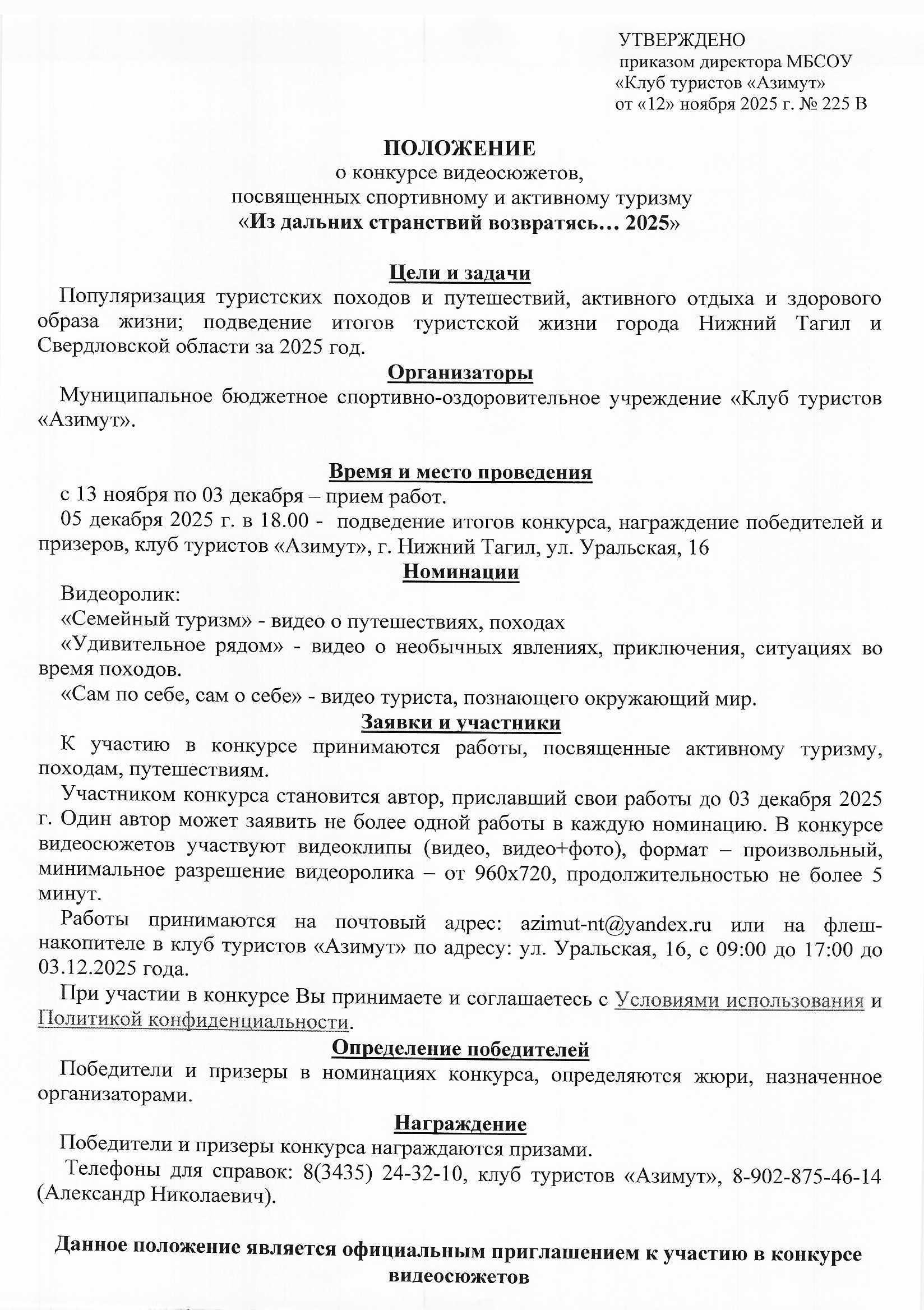 УТВЕРЖДЕНО
приказом директора МБСОУ
«Клуб туристов «Азимут»
от «12» ноября 2025 г. № 225 В

ПОЛОЖЕНИЕ
о конкурсе видеосюжетов,
посвященных спортивному и активному туризму
«Из дальних странствий возвратясь… 2025»

Цели и задачи

Популяризация туристских походов и путешествий, активного отдыха и здорового образа жизни; подведение итогов туристской жизни города Нижний Тагил и Свердловской области за 2025 год.

Организаторы

Муниципальное бюджетное спортивно-оздоровительное учреждение «Клуб туристов «Азимут».

Время и место проведения

с 13 ноября по 03 декабря – прием работ.

05 декабря 2025 г. в 18.00 - подведение итогов конкурса, награждение победителей и призеров, клуб туристов «Азимут», г. Нижний Тагил, ул. Уральская, 16

Номинации

Видеоролик:

«Семейный туризм» - видео о путешествиях, походах

«Удивительное рядом» - видео о необычных явлениях, приключения, ситуациях во время походов.

«Сам по себе, сам о себе» - видео туриста, познающего окружающий мир.

Заявки и участники

К участию в конкурсе принимаются работы, посвященные активному туризму, походам, путешествиям.

Участником конкурса становится автор, приславший свои работы до 03 декабря 2025 г. Один автор может заявить не более одной работы в каждую номинацию. В конкурсе видеосюжетов участвуют видеоклипы (видео, видео+фото), формат – произвольный, минимальное разрешение видеоролика – от 960х720, продолжительностью не более 5 минут.

Работы принимаются на почтовый адрес: azimut-nt@yandex.ru или на флеш-накопителе в клуб туристов «Азимут» по адресу: ул. Уральская, 16, с 09:00 до 17:00 до 03.12.2025 года.

При участии в конкурсе Вы принимаете и соглашаетесь с Условиями использования и Политикой конфиденциальности.

Определение победителей

Победители и призеры в номинациях конкурса, определяются жюри, назначенное организаторами.

Награждение

Победители и призеры конкурса награждаются призами.

Телефоны для справок: 8(3435) 24-32-10, клуб туристов «Азимут», 8-902-875-46-14 (Александр Николаевич).

Данное положение является официальным приглашением к участию в конкурсе видеосюжетов